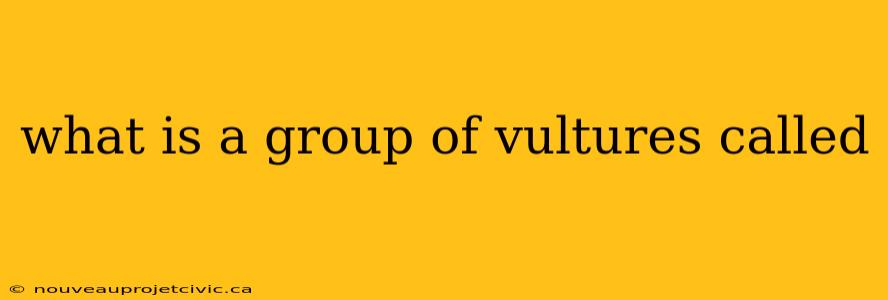 what is a group of vultures called

© nouveauprojetcivic.ca